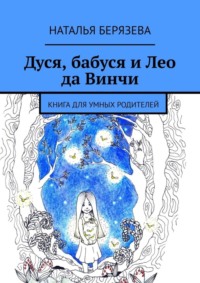 НАТАЛЬЯ БЕРЯЗЕВА

Дуся, бабуся и Лео да Винчи

КНИГА ДЛЯ УМНЫХ РОДИТЕЛЕЙ